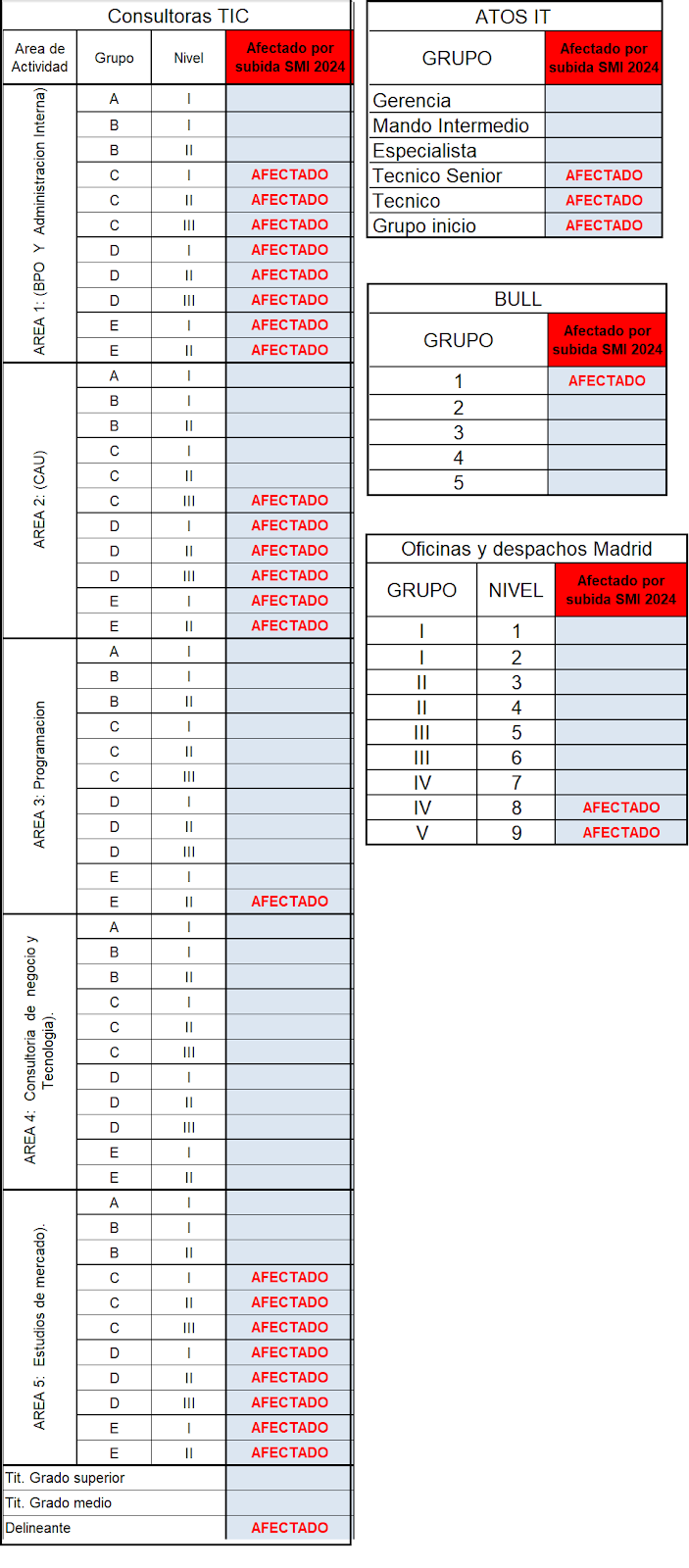 Consultoras TIC

| Area de Actividad | Grupo | Nivel | Afectado por subida SMI 2024 |
|---|---|---|---|
| AREA 1: (BPO Y Administracion Interna) | A | I | |
| | B | I | |
| | B | II | |
| | C | I | AFECTADO |
| | C | II | AFECTADO |
| | C | III | AFECTADO |
| | D | I | AFECTADO |
| | D | II | AFECTADO |
| | D | III | AFECTADO |
| | E | I | AFECTADO |
| | E | II | AFECTADO |
| AREA 2: (CAU) | A | I | |
| | B | I | |
| | B | II | |
| | C | I | |
| | C | II | |
| | C | III | AFECTADO |
| | D | I | AFECTADO |
| | D | II | AFECTADO |
| | D | III | AFECTADO |
| | E | I | AFECTADO |
| | E | II | AFECTADO |
| AREA 3: Programacion | A | I | |
| | B | I | |
| | B | II | |
| | C | I | |
| | C | II | |
| | C | III | |
| | D | I | |
| | D | II | |
| | D | III | |
| | E | I | |
| | E | II | AFECTADO |
| AREA 4: Consultoria de negocio y Tecnologia). | A | I | |
| | B | I | |
| | B | II | |
| | C | I | |
| | C | II | |
| | C | III | |
| | D | I | |
| | D | II | |
| | D | III | |
| | E | I | |
| | E | II | |
| AREA 5: Estudios de mercado). | A | I | |
| | B | I | |
| | B | II | |
| | C | I | AFECTADO |
| | C | II | AFECTADO |
| | C | III | AFECTADO |
| | D | I | AFECTADO |
| | D | II | AFECTADO |
| | D | III | AFECTADO |
| | E | I | AFECTADO |
| | E | II | AFECTADO |
| Tit. Grado superior | | | |
| Tit. Grado medio | | | |
| Delineante | | | AFECTADO |

ATOS IT

| GRUPO | Afectado por subida SMI 2024 |
|---|---|
| Gerencia | |
| Mando Intermedio | |
| Especialista | |
| Tecnico Senior | AFECTADO |
| Tecnico | AFECTADO |
| Grupo inicio | AFECTADO |

BULL

| GRUPO | Afectado por subida SMI 2024 |
|---|---|
| 1 | AFECTADO |
| 2 | |
| 3 | |
| 4 | |
| 5 | |

Oficinas y despachos Madrid

| GRUPO | NIVEL | Afectado por subida SMI 2024 |
|---|---|---|
| I | 1 | |
| I | 2 | |
| II | 3 | |
| II | 4 | |
| III | 5 | |
| III | 6 | |
| IV | 7 | |
| IV | 8 | AFECTADO |
| V | 9 | AFECTADO |